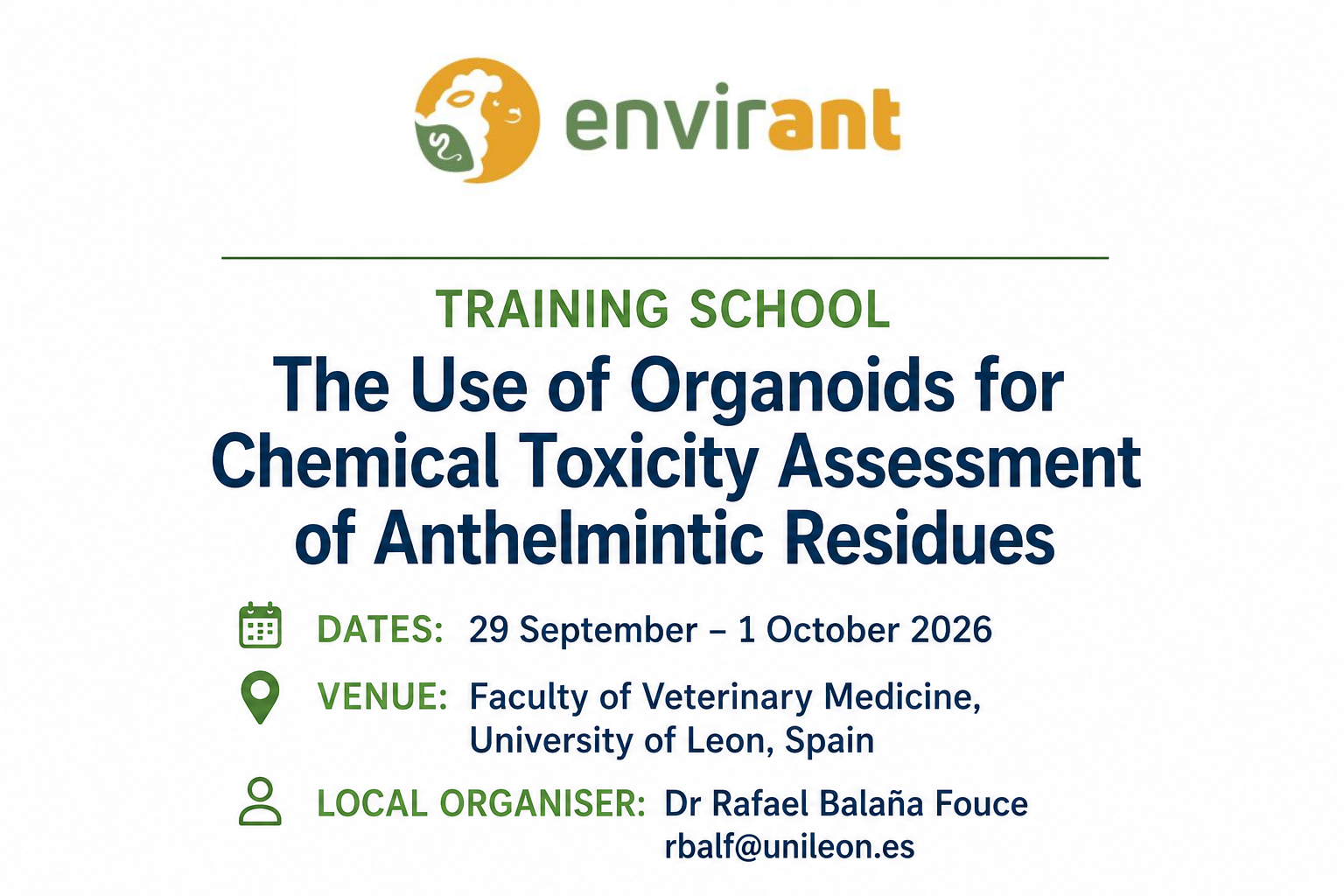 envirant

TRAINING SCHOOL

The Use of Organoids for Chemical Toxicity Assessment of Anthelmintic Residues

DATES: 29 September – 1 October 2026

VENUE: Faculty of Veterinary Medicine, University of Leon, Spain

LOCAL ORGANISER: Dr Rafael Balaña Fouce
rbalf@unileon.es